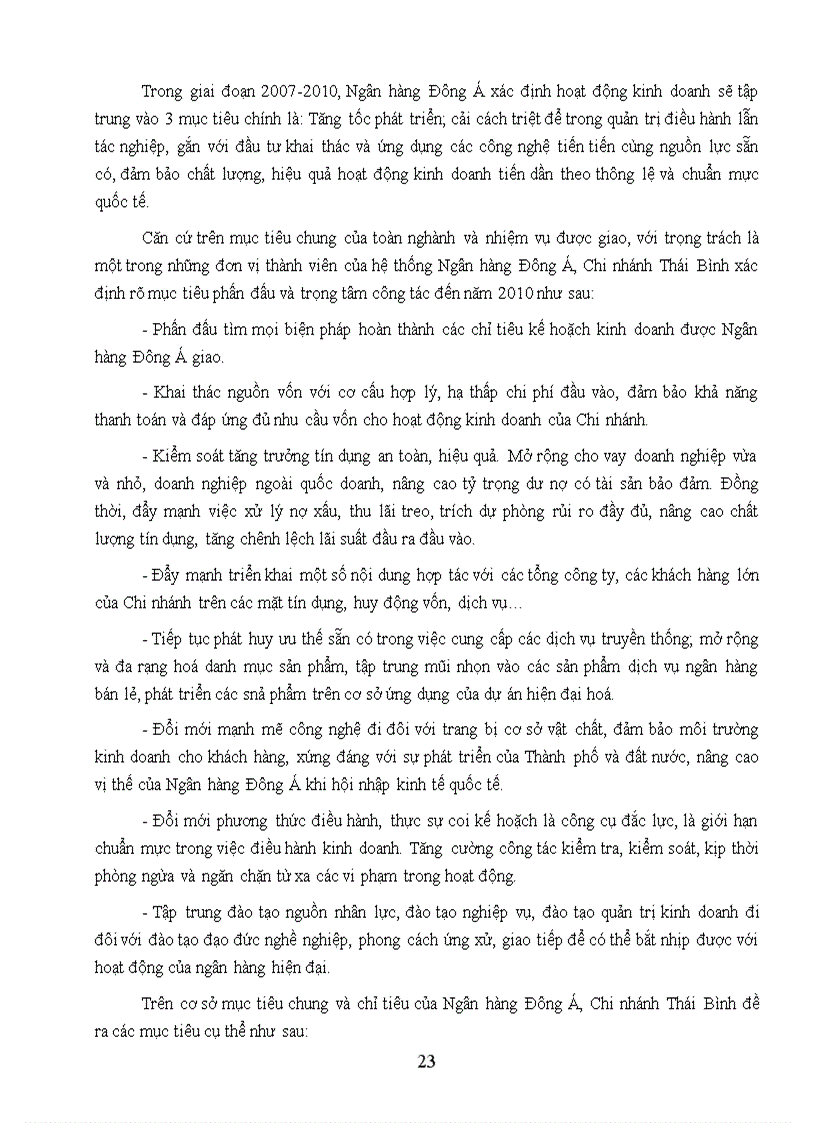 Trong giai đoạn 2007-2010, Ngân hàng Đông Á xác định hoạt động kinh doanh sẽ tập trung vào 3 mục tiêu chính là: Tăng tốc phát triển; cải cách triệt để trong quản trị điều hành lẫn tác nghiệp, gắn với đầu tư khai thác và ứng dụng các công nghệ tiến tiến cùng nguồn lực sẵn có, đảm bảo chất lượng, hiệu quả hoạt động kinh doanh tiến dần theo thông lệ và chuẩn mực quốc tế.

Căn cứ trên mục tiêu chung của toàn nghành và nhiệm vụ được giao, với trọng trách là một trong những đơn vị thành viên của hệ thống Ngân hàng Đông Á, Chi nhánh Thái Bình xác định rõ mục tiêu phấn đấu và trọng tâm công tác đến năm 2010 như sau:

- Phấn đấu tìm mọi biện pháp hoàn thành các chỉ tiêu kế hoạch kinh doanh được Ngân hàng Đông Á giao.

- Khai thác nguồn vốn với cơ cấu hợp lý, hạ thấp chi phí đầu vào, đảm bảo khả năng thanh toán và đáp ứng đủ nhu cầu vốn cho hoạt động kinh doanh của Chi nhánh.

- Kiểm soát tăng trưởng tín dụng an toàn, hiệu quả. Mở rộng cho vay doanh nghiệp vừa và nhỏ, doanh nghiệp ngoài quốc doanh, nâng cao tỷ trọng dư nợ có tài sản bảo đảm. Đồng thời, đẩy mạnh việc xử lý nợ xấu, thu lãi treo, trích dự phòng rủi ro đầy đủ, nâng cao chất lượng tín dụng, tăng chênh lệch lãi suất đầu ra đầu vào.

- Đẩy mạnh triển khai một số nội dung hợp tác với các tổng công ty, các khách hàng lớn của Chi nhánh trên các mặt tín dụng, huy động vốn, dịch vụ…

- Tiếp tục phát huy ưu thế sẵn có trong việc cung cấp các dịch vụ truyền thống; mở rộng và đa rạng hoá danh mục sản phẩm, tập trung mũi nhọn vào các sản phẩm dịch vụ ngân hàng bán lẻ, phát triển các snả phẩm trên cơ sở ứng dụng của dự án hiện đại hoá.

- Đổi mới mạnh mẽ công nghệ đi đôi với trang bị cơ sở vật chất, đảm bảo môi trường kinh doanh cho khách hàng, xứng đáng với sự phát triển của Thành phố và đất nước, nâng cao vị thế của Ngân hàng Đông Á khi hội nhập kinh tế quốc tế.

- Đổi mới phương thức điều hành, thực sự coi kế hoạch là công cụ đắc lực, là giới hạn chuẩn mực trong việc điều hành kinh doanh. Tăng cường công tác kiểm tra, kiểm soát, kịp thời phòng ngừa và ngăn chặn từ xa các vi phạm trong hoạt động.

- Tập trung đào tạo nguồn nhân lực, đào tạo nghiệp vụ, đào tạo quản trị kinh doanh đi đôi với đào tạo đạo đức nghề nghiệp, phong cách ứng xử, giao tiếp để có thể bắt nhịp được với hoạt động của ngân hàng hiện đại.

Trên cơ sở mục tiêu chung và chỉ tiêu của Ngân hàng Đông Á, Chi nhánh Thái Bình đề ra các mục tiêu cụ thể như sau:

23